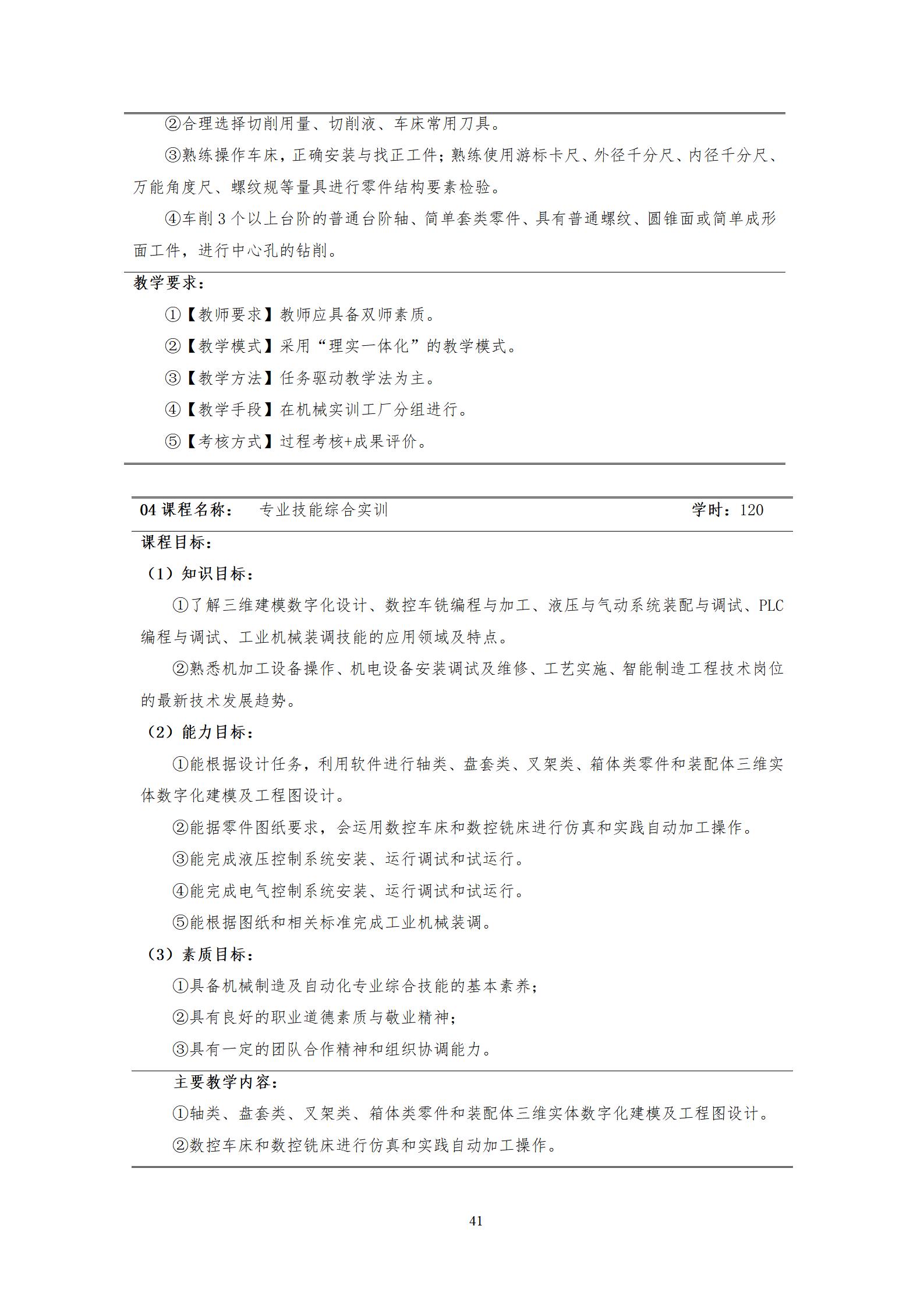 ②合理选择切削用量、切削液、车床常用刀具。

③熟练操作车床，正确安装与找正工件；熟练使用游标卡尺、外径千分尺、内径千分尺、万能角度尺、螺纹规等量具进行零件结构要素检验。

④车削 3 个以上台阶的普通台阶轴、简单套类零件、具有普通螺纹、圆锥面或简单成形面工件，进行中心孔的钻削。

教学要求：

①【教师要求】教师应具备双师素质。

②【教学模式】采用“理实一体化”的教学模式。

③【教学方法】任务驱动教学法为主。

④【教学手段】在机械实训工厂分组进行。

⑤【考核方式】过程考核+成果评价。

04 课程名称： 专业技能综合实训 学时：120

课程目标：

（1）知识目标：

①了解三维建模数字化设计、数控车铣编程与加工、液压与气动系统装配与调试、PLC 编程与调试、工业机械装调技能的应用领域及特点。

②熟悉机加工设备操作、机电设备安装调试及维修、工艺实施、智能制造工程技术岗位的最新技术发展趋势。

（2）能力目标：

①能根据设计任务，利用软件进行轴类、盘套类、叉架类、箱体类零件和装配体三维实体数字化建模及工程图设计。

②能据零件图纸要求，会运用数控车床和数控铣床进行仿真和实践自动加工操作。

③能完成液压控制系统安装、运行调试和试运行。

④能完成电气控制系统安装、运行调试和试运行。

⑤能根据图纸和相关标准完成工业机械装调。

（3）素质目标：

①具备机械制造及自动化专业综合技能的基本素养；

②具有良好的职业道德素质与敬业精神；

③具有一定的团队合作精神和组织协调能力。

主要教学内容：

①轴类、盘套类、叉架类、箱体类零件和装配体三维实体数字化建模及工程图设计。

②数控车床和数控铣床进行仿真和实践自动加工操作。

41